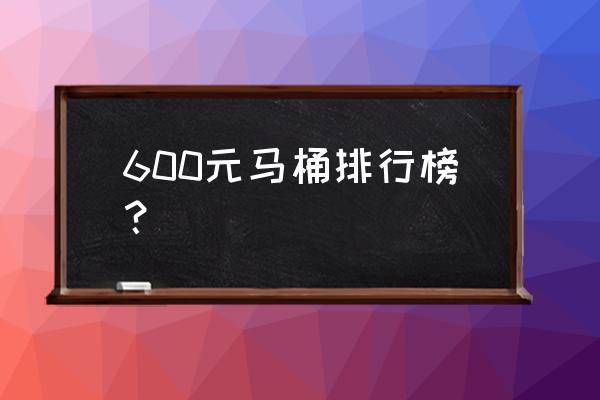 600元马桶排行榜？